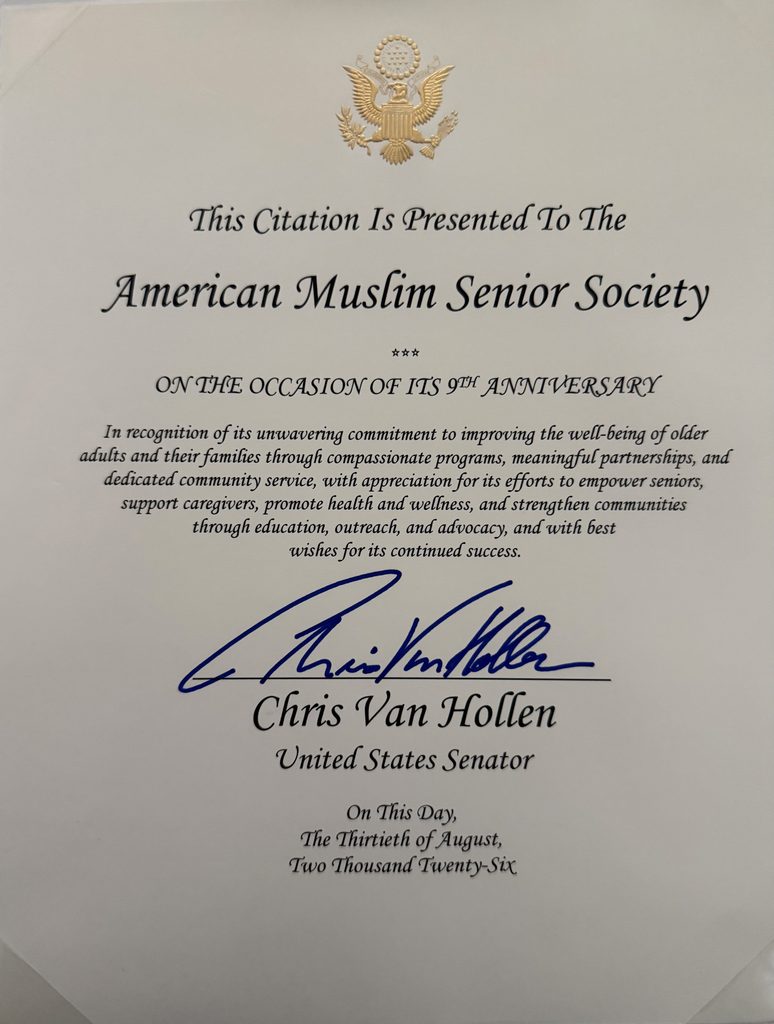 This Citation Is Presented To The

American Muslim Senior Society

***

ON THE OCCASION OF ITS 9TH ANNIVERSARY

In recognition of its unwavering commitment to improving the well-being of older adults and their families through compassionate programs, meaningful partnerships, and dedicated community service, with appreciation for its efforts to empower seniors, support caregivers, promote health and wellness, and strengthen communities through education, outreach, and advocacy, and with best wishes for its continued success.

Chris Van Hollen

Chris Van Hollen
United States Senator

On This Day,
The Thirtieth of August,
Two Thousand Twenty-Six